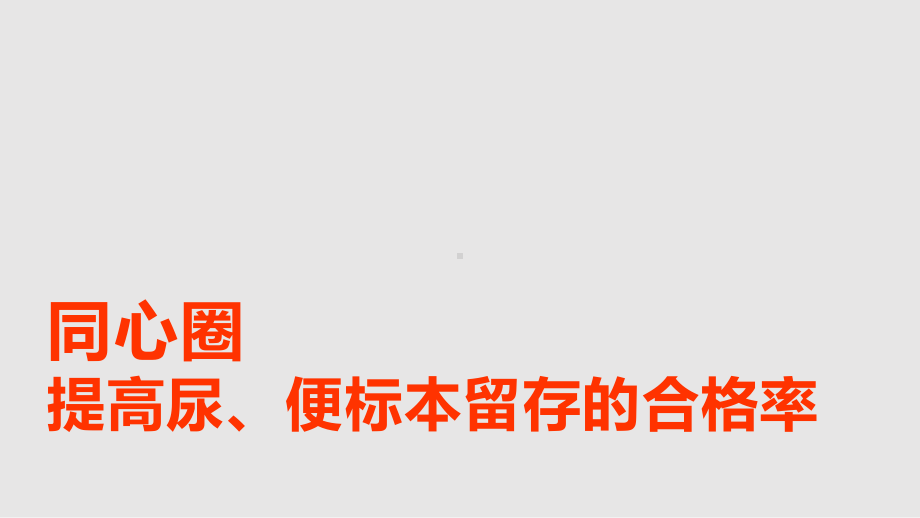 同心圈
提高尿、便标本留存的合格率